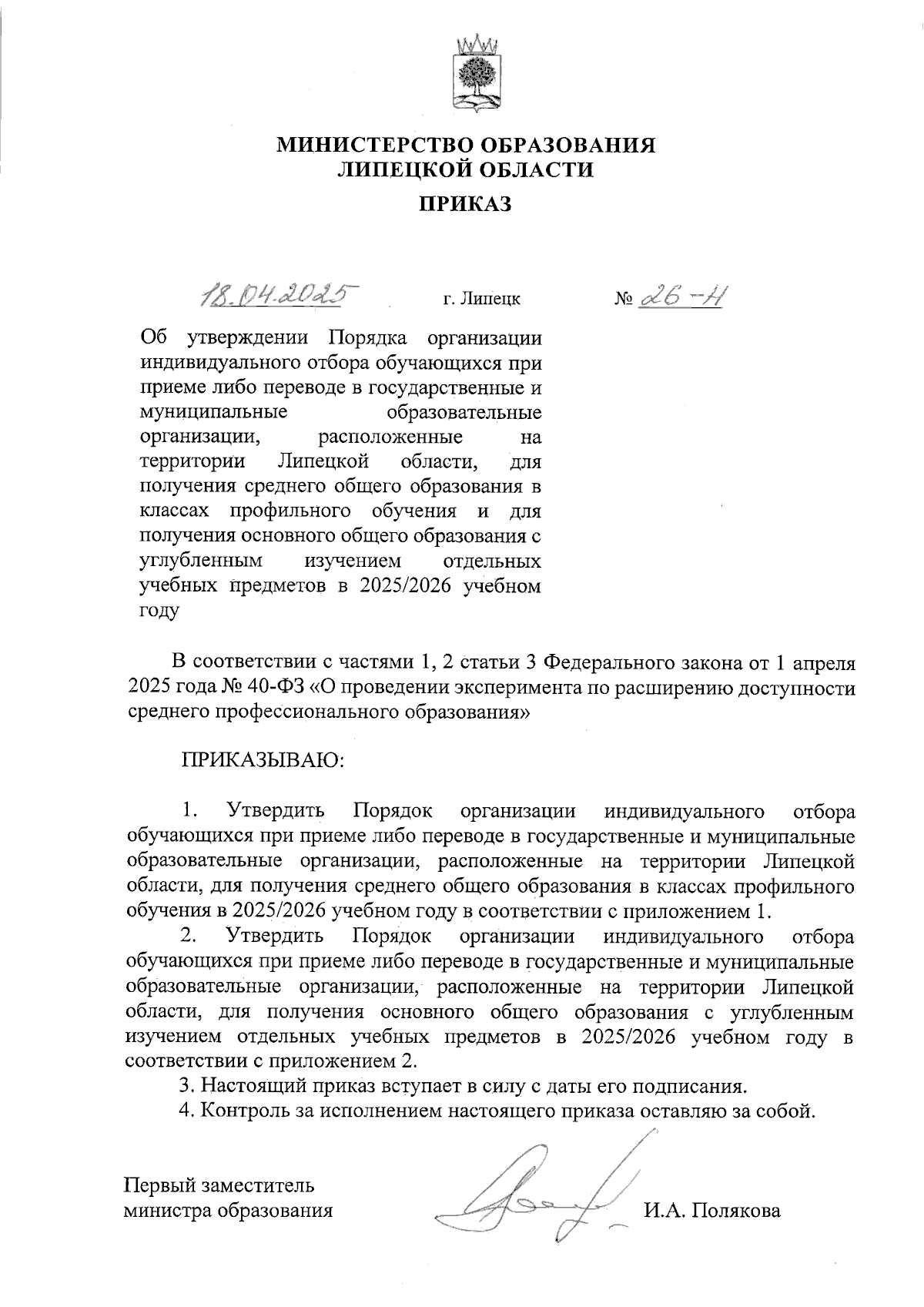 МИНИСТЕРСТВО ОБРАЗОВАНИЯ
ЛИПЕЦКОЙ ОБЛАСТИ

ПРИКАЗ

18.04.2025 г. Липецк № 26-Н

Об утверждении Порядка организации индивидуального отбора обучающихся при приеме либо переводе в государственные и муниципальные образовательные организации, расположенные на территории Липецкой области, для получения среднего общего образования в классах профильного обучения и для получения основного общего образования с углубленным изучением отдельных учебных предметов в 2025/2026 учебном году

В соответствии с частями 1, 2 статьи 3 Федерального закона от 1 апреля 2025 года № 40-ФЗ «О проведении эксперимента по расширению доступности среднего профессионального образования»

ПРИКАЗЫВАЮ:

1. Утвердить Порядок организации индивидуального отбора обучающихся при приеме либо переводе в государственные и муниципальные образовательные организации, расположенные на территории Липецкой области, для получения среднего общего образования в классах профильного обучения в 2025/2026 учебном году в соответствии с приложением 1.

2. Утвердить Порядок организации индивидуального отбора обучающихся при приеме либо переводе в государственные и муниципальные образовательные организации, расположенные на территории Липецкой области, для получения основного общего образования с углубленным изучением отдельных учебных предметов в 2025/2026 учебном году в соответствии с приложением 2.

3. Настоящий приказ вступает в силу с даты его подписания.

4. Контроль за исполнением настоящего приказа оставляю за собой.

Первый заместитель министра образования И.А. Полякова